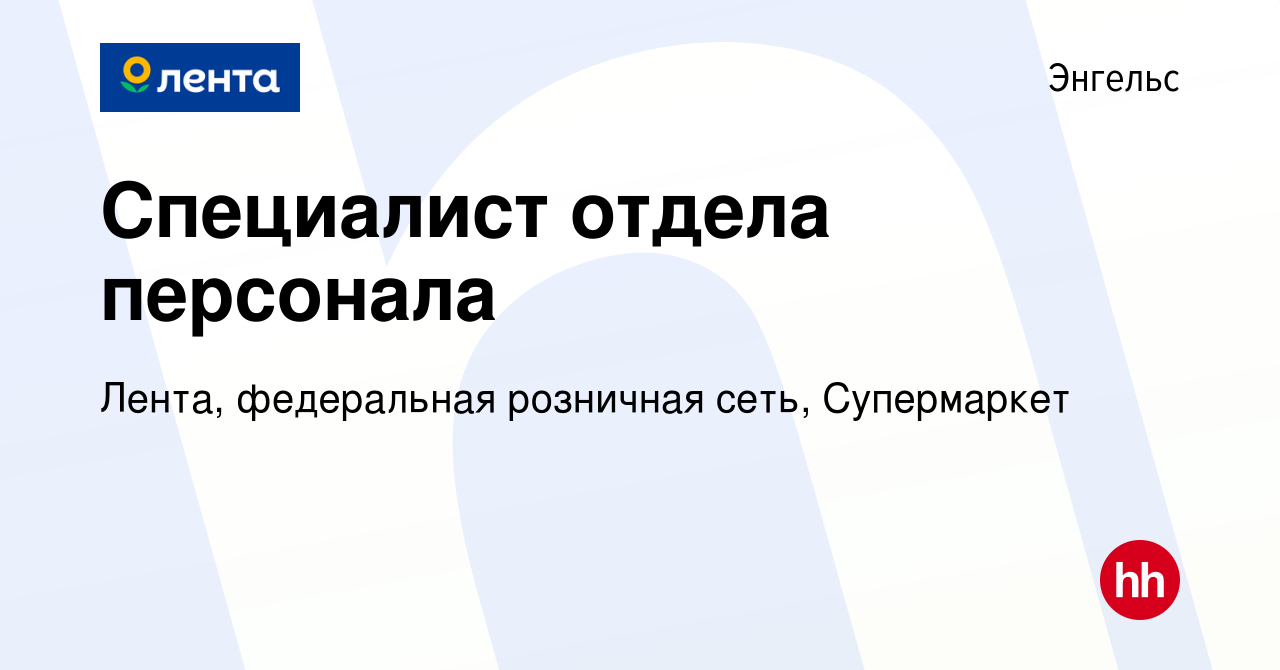 лента

Энгельс

Специалист отдела персонала

Лента, федеральная розничная сеть, Супермаркет

hh